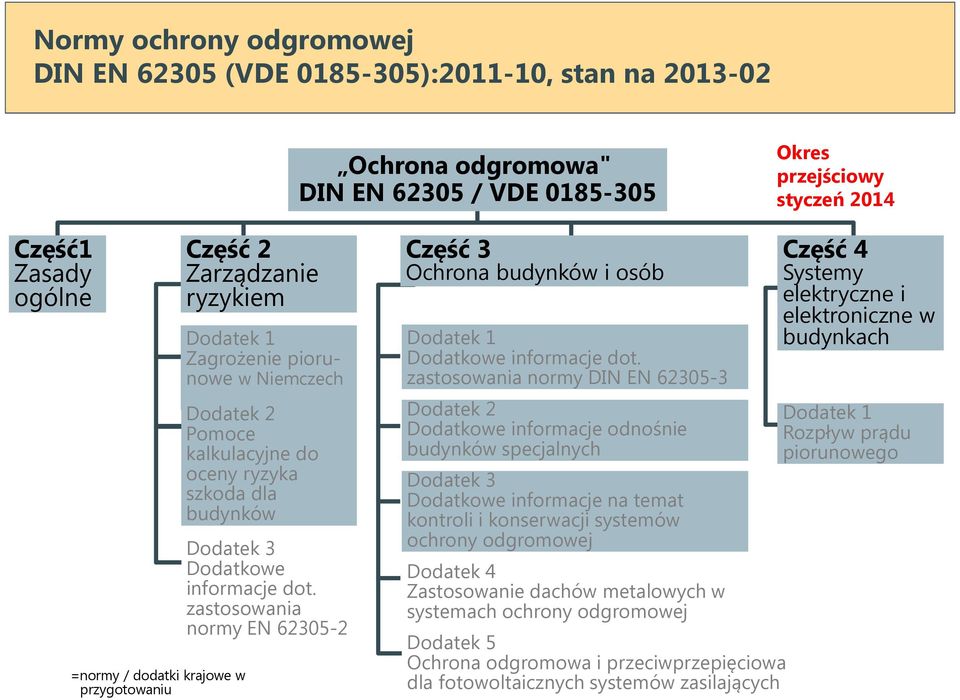 Normy ochrony odgromowej
DIN EN 62305 (VDE 0185-305):2011-10, stan na 2013-02

„Ochrona odgromowa"
DIN EN 62305 / VDE 0185-305

Okres przejściowy styczeń 2014

Część1
Zasady ogólne

Część 2
Zarządzanie ryzykiem

Dodatek 1
Zagrożenie piorunowe w Niemczech

Dodatek 2
Pomoce kalkulacyjne do oceny ryzyka szkoda dla budynków

Dodatek 3
Dodatkowe informacje dot. zastosowania normy EN 62305-2

Część 3
Ochrona budynków i osób

Dodatek 1
Dodatkowe informacje dot. zastosowania normy DIN EN 62305-3

Dodatek 2
Dodatkowe informacje odnośnie budynków specjalnych

Dodatek 3
Dodatkowe informacje na temat kontroli i konserwacji systemów ochrony odgromowej

Dodatek 4
Zastosowanie dachów metalowych w systemach ochrony odgromowej

Dodatek 5
Ochrona odgromowa i przeciwprzepięciowa dla fotowoltaicznych systemów zasilających

Część 4
Systemy elektryczne i elektroniczne w budynkach

Dodatek 1
Rozpływ prądu piorunowego

=normy / dodatki krajowe w przygotowaniu